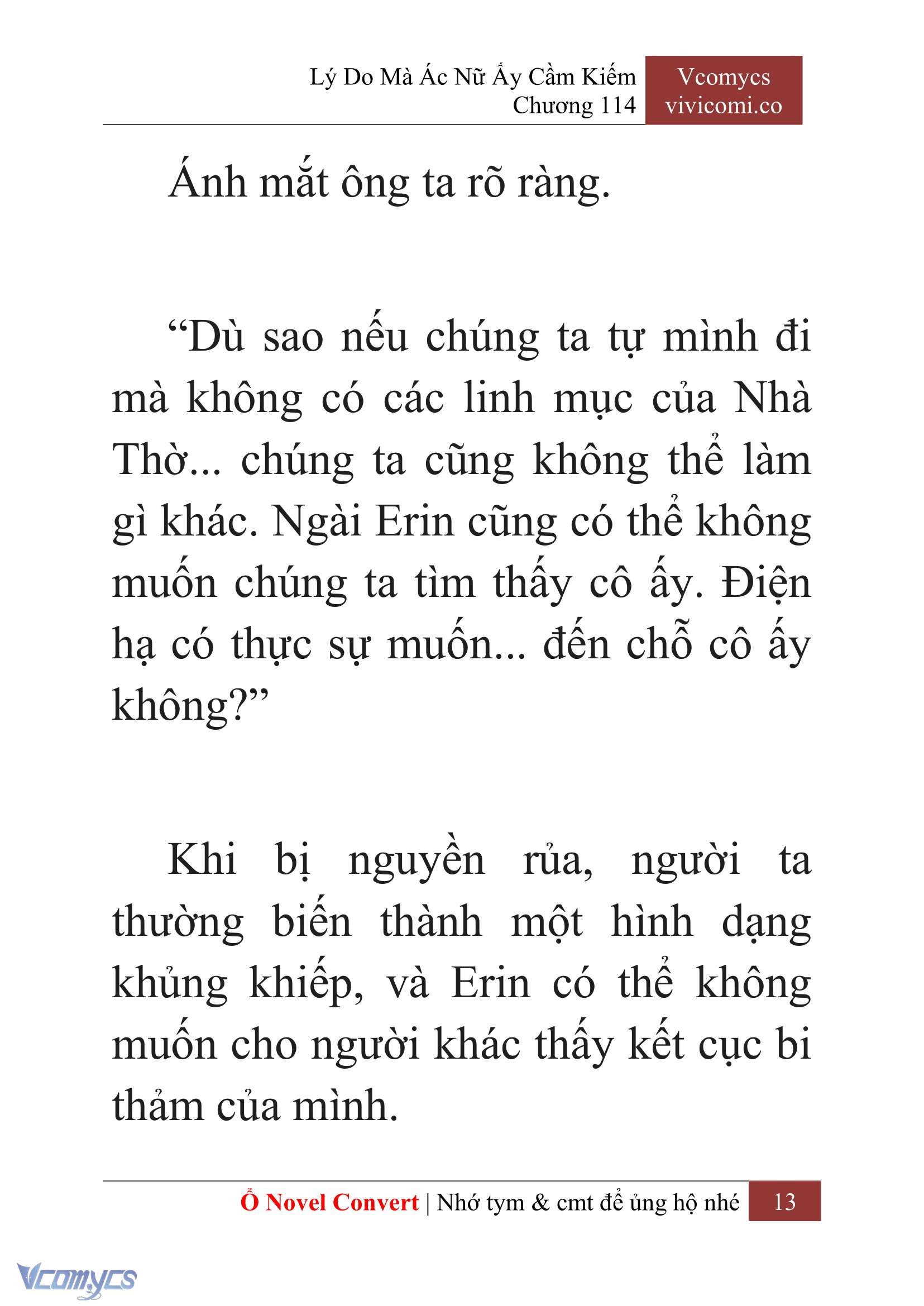 Lý Do Mà Ác Nữ Ấy Cầm Kiếm
Chương 114

Vcomycs
vivicomi.co

Ánh mắt ông ta rõ ràng.

“Dù sao nếu chúng ta tự mình đi mà không có các linh mục của Nhà Thờ... chúng ta cũng không thể làm gì khác. Ngài Erin cũng có thể không muốn chúng ta tìm thấy cô ấy. Điện hạ có thực sự muốn... đến chỗ cô ấy không?”

Khi bị nguyền rủa, người ta thường biến thành một hình dạng khủng khiếp, và Erin có thể không muốn cho người khác thấy kết cục bi thảm của mình.

Ổ Novel Convert | Nhớ tym & cmt để ủng hộ nhé 13

Vcomycs